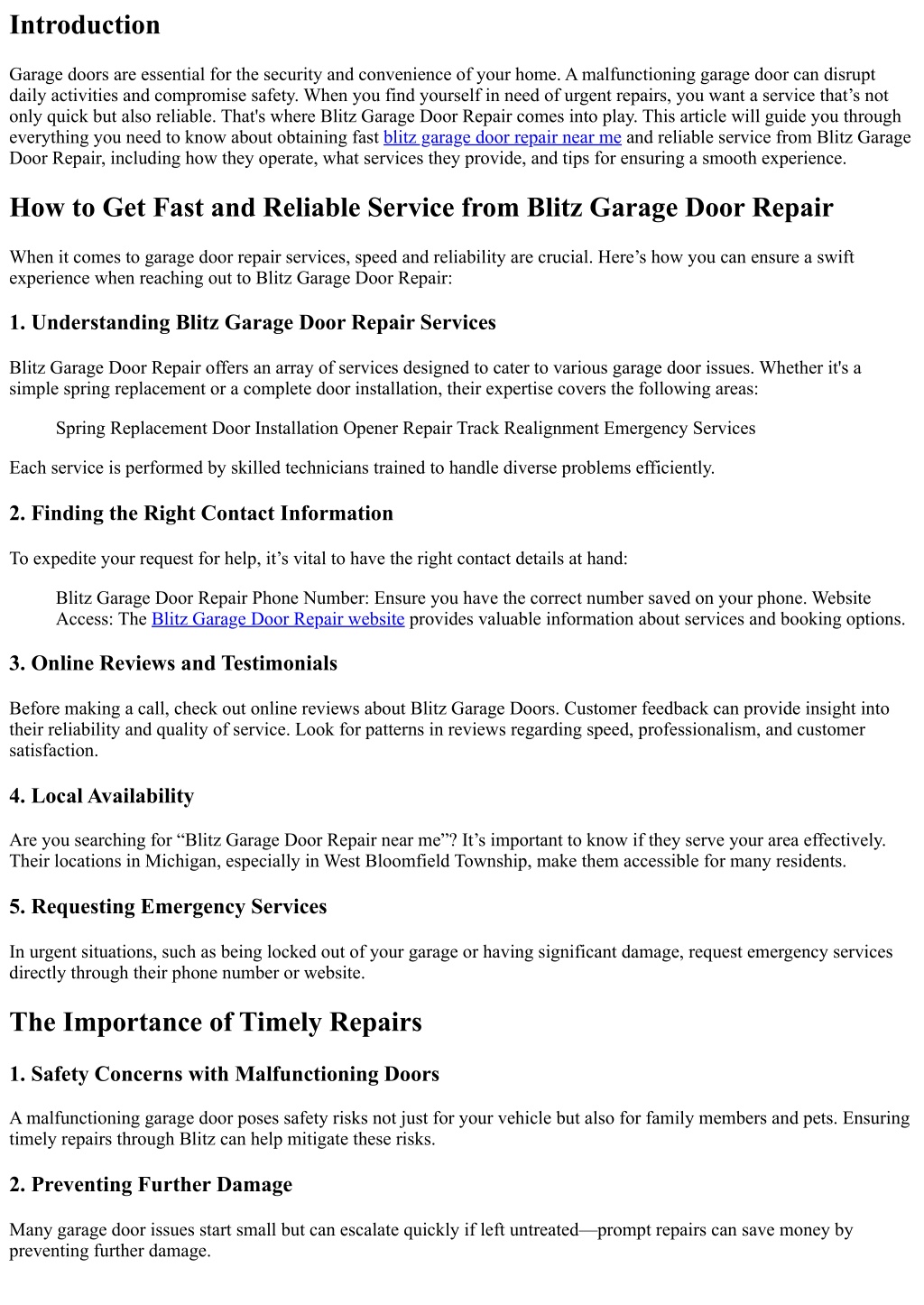 Introduction

Garage doors are essential for the security and convenience of your home. A malfunctioning garage door can disrupt daily activities and compromise safety. When you find yourself in need of urgent repairs, you want a service that’s not only quick but also reliable. That's where Blitz Garage Door Repair comes into play. This article will guide you through everything you need to know about obtaining fast blitz garage door repair near me and reliable service from Blitz Garage Door Repair, including how they operate, what services they provide, and tips for ensuring a smooth experience.

How to Get Fast and Reliable Service from Blitz Garage Door Repair

When it comes to garage door repair services, speed and reliability are crucial. Here’s how you can ensure a swift experience when reaching out to Blitz Garage Door Repair:

1. Understanding Blitz Garage Door Repair Services

Blitz Garage Door Repair offers an array of services designed to cater to various garage door issues. Whether it's a simple spring replacement or a complete door installation, their expertise covers the following areas:

Spring Replacement Door Installation Opener Repair Track Realignment Emergency Services

Each service is performed by skilled technicians trained to handle diverse problems efficiently.

2. Finding the Right Contact Information

To expedite your request for help, it’s vital to have the right contact details at hand:

Blitz Garage Door Repair Phone Number: Ensure you have the correct number saved on your phone. Website Access: The Blitz Garage Door Repair website provides valuable information about services and booking options.

3. Online Reviews and Testimonials

Before making a call, check out online reviews about Blitz Garage Doors. Customer feedback can provide insight into their reliability and quality of service. Look for patterns in reviews regarding speed, professionalism, and customer satisfaction.

4. Local Availability

Are you searching for “Blitz Garage Door Repair near me”? It’s important to know if they serve your area effectively. Their locations in Michigan, especially in West Bloomfield Township, make them accessible for many residents.

5. Requesting Emergency Services

In urgent situations, such as being locked out of your garage or having significant damage, request emergency services directly through their phone number or website.

The Importance of Timely Repairs

1. Safety Concerns with Malfunctioning Doors

A malfunctioning garage door poses safety risks not just for your vehicle but also for family members and pets. Ensuring timely repairs through Blitz can help mitigate these risks.

2. Preventing Further Damage

Many garage door issues start small but can escalate quickly if left untreated—prompt repairs can save money by preventing further damage.